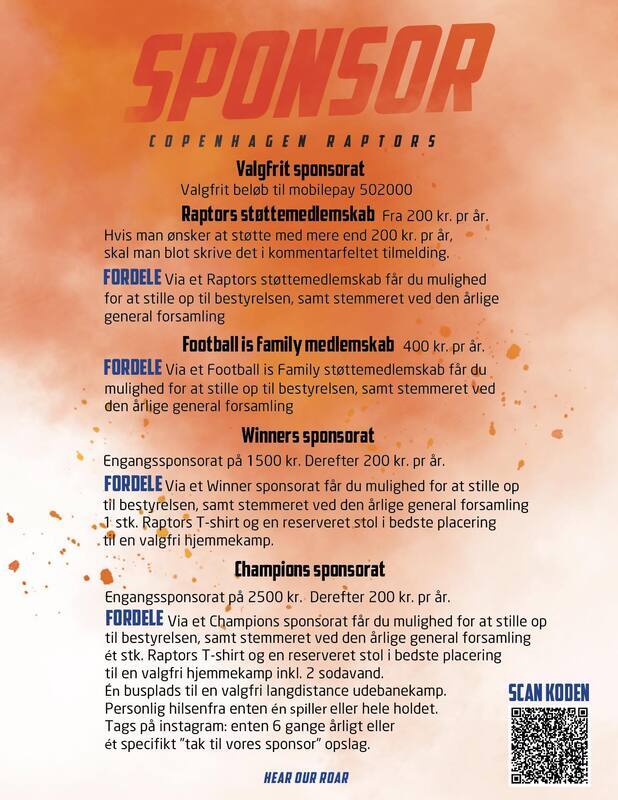 SPONSOR

COPENHAGEN RAPTORS

Valgfrit sponsorat
Valgfrit beløb til mobilepay 502000

Raptors støttemedlemskab Fra 200 kr. pr år.
Hvis man ønsker at støtte med mere end 200 kr. pr år, skal man blot skrive det i kommentarfeltet tilmelding.

FORDELE Via et Raptors støttemedlemskab får du mulighed for at stille op til bestyrelsen, samt stemmeret ved den årlige general forsamling

Football is Family medlemskab 400 kr. pr år.

FORDELE Via et Football is Family støttemedlemskab får du mulighed for at stille op til bestyrelsen, samt stemmeret ved den årlige general forsamling

Winners sponsorat

Engangssponsorat på 1500 kr. Derefter 200 kr. pr år.

FORDELE Via et Winner sponsorat får du mulighed for at stille op til bestyrelsen, samt stemmeret ved den årlige general forsamling 1 stk. Raptors T-shirt og en reserveret stol i bedste placering til en valgfri hjemmekamp.

Champions sponsorat

Engangssponsorat på 2500 kr. Derefter 200 kr. pr år.

FORDELE Via et Champions sponsorat får du mulighed for at stille op til bestyrelsen, samt stemmeret ved den årlige general forsamling ét stk. Raptors T-shirt og en reserveret stol i bedste placering til en valgfri hjemmekamp inkl. 2 sodavand.
Én busplads til en valgfri langdistance udebanekamp.
Personlig hilsenfra enten én spiller eller hele holdet.
Tags på instagram: enten 6 gange årligt eller ét specifikt "tak til vores sponsor" opslag.

SCAN KODEN

HEAR OUR ROAR